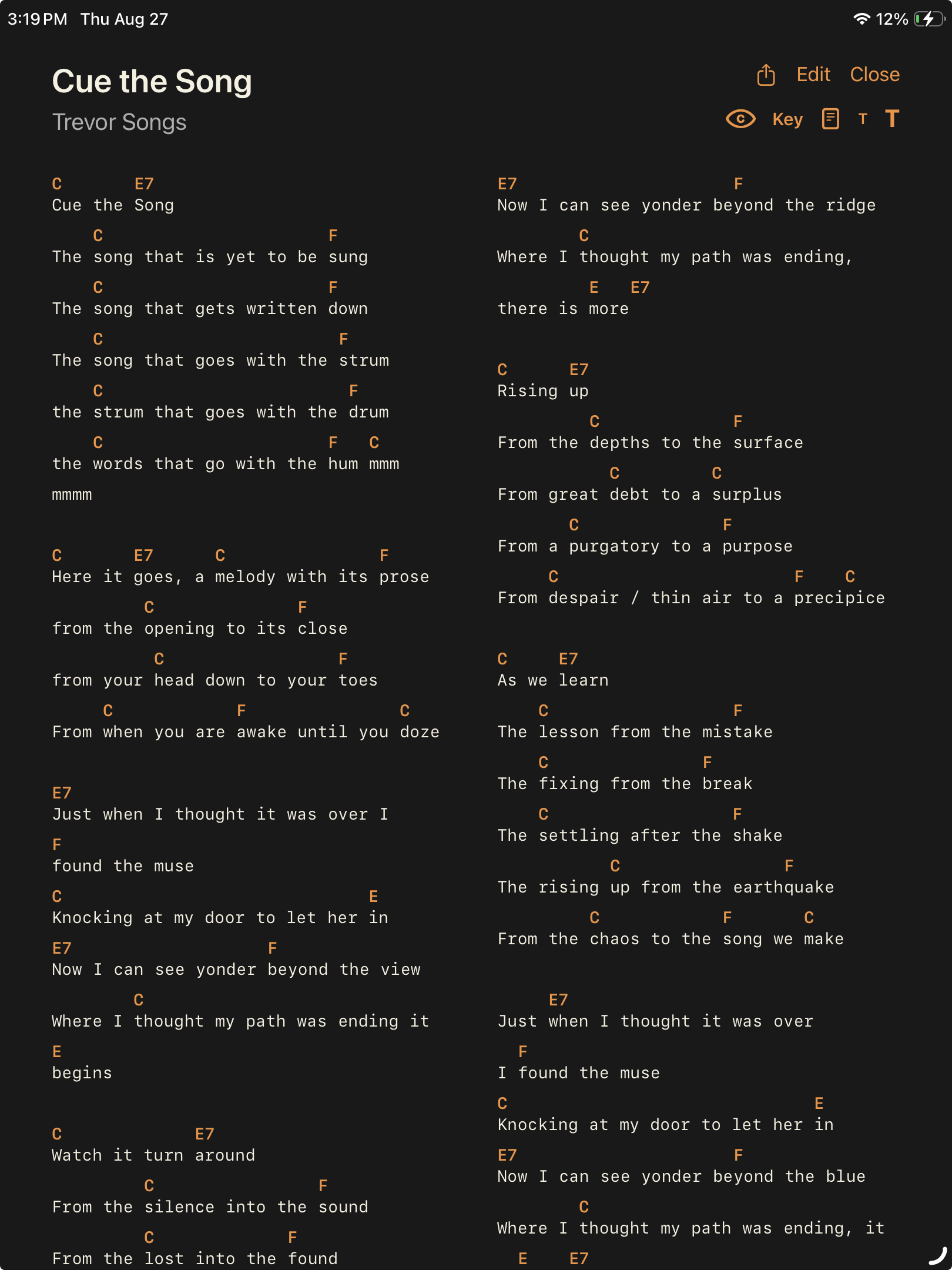 3:19 PM Thu Aug 27

12%

Cue the Song

Trevor Songs

Edit Close

Key T T

C E7
Cue the Song

C F
The song that is yet to be sung

C F
The song that gets written down

C F
The song that goes with the strum

C F
the strum that goes with the drum

C F C
the words that go with the hum mmm

mmmm

C E7 C F
Here it goes, a melody with its prose

C F
from the opening to its close

C F
from your head down to your toes

C F C
From when you are awake until you doze

E7
Just when I thought it was over I

F
found the muse

C E
Knocking at my door to let her in

E7 F
Now I can see yonder beyond the view

C
Where I thought my path was ending it

E
begins

C E7
Watch it turn around

C F
From the silence into the sound

C F
From the lost into the found

E7 F
Now I can see yonder beyond the ridge

C
Where I thought my path was ending,

E E7
there is more

C E7
Rising up

C F
From the depths to the surface

C C
From great debt to a surplus

C F
From a purgatory to a purpose

C F C
From despair / thin air to a precipice

C E7
As we learn

C F
The lesson from the mistake

C F
The fixing from the break

C F
The settling after the shake

C F
The rising up from the earthquake

C F C
From the chaos to the song we make

E7
Just when I thought it was over

F
I found the muse

C E
Knocking at my door to let her in

E7 F
Now I can see yonder beyond the blue

C
Where I thought my path was ending, it

E E7